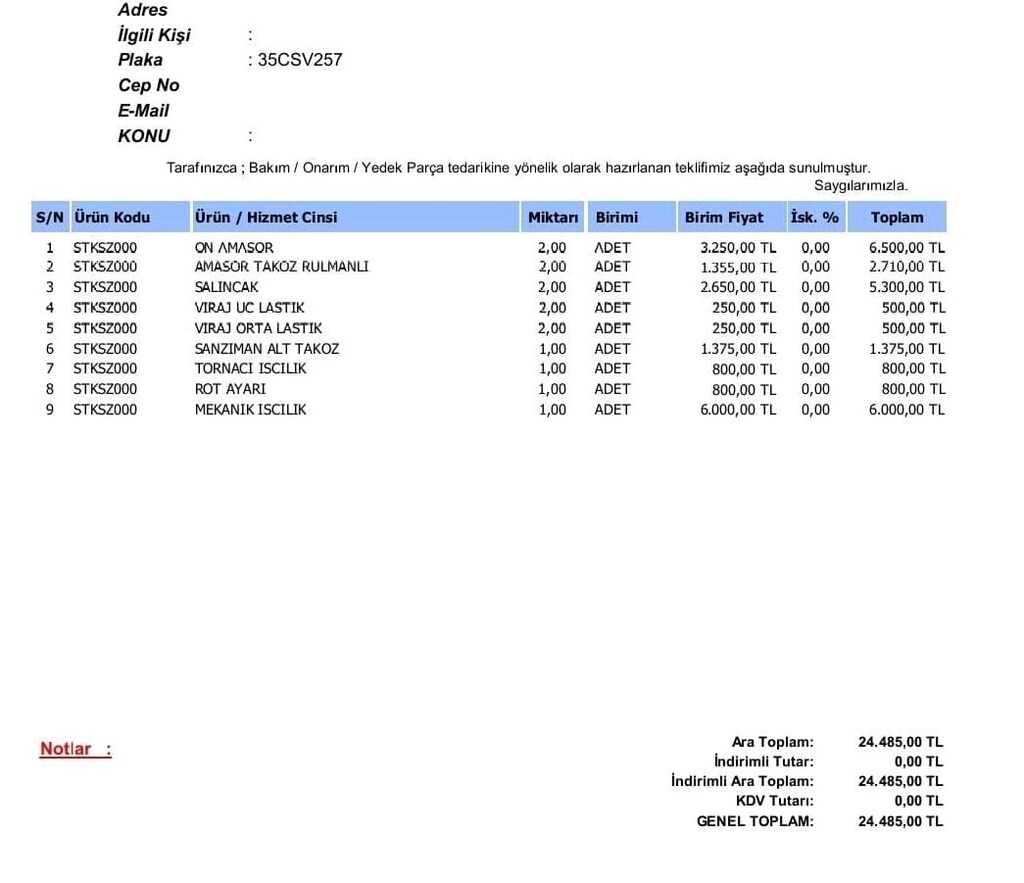 Adres
İlgili Kişi :
Plaka : 35CSV257
Cep No
E-Mail
KONU :

Tarafınızca ; Bakım / Onarım / Yedek Parça tedarikine yönelik olarak hazırlanan teklifimiz aşağıda sunulmuştur.
Saygılarımızla.

| S/N | Ürün Kodu | Ürün / Hizmet Cinsi | Miktarı | Birimi | Birim Fiyat | İsk. % | Toplam |
|---|---|---|---|---|---|---|---|
| 1 | STKSZ000 | ON AMASOR | 2,00 | ADET | 3.250,00 TL | 0,00 | 6.500,00 TL |
| 2 | STKSZ000 | AMASOR TAKOZ RULMANLI | 2,00 | ADET | 1.355,00 TL | 0,00 | 2.710,00 TL |
| 3 | STKSZ000 | SALINCAK | 2,00 | ADET | 2.650,00 TL | 0,00 | 5.300,00 TL |
| 4 | STKSZ000 | VIRAJ UC LASTIK | 2,00 | ADET | 250,00 TL | 0,00 | 500,00 TL |
| 5 | STKSZ000 | VIRAJ ORTA LASTIK | 2,00 | ADET | 250,00 TL | 0,00 | 500,00 TL |
| 6 | STKSZ000 | SANZIMAN ALT TAKOZ | 1,00 | ADET | 1.375,00 TL | 0,00 | 1.375,00 TL |
| 7 | STKSZ000 | TORNACI ISCILIK | 1,00 | ADET | 800,00 TL | 0,00 | 800,00 TL |
| 8 | STKSZ000 | ROT AYARI | 1,00 | ADET | 800,00 TL | 0,00 | 800,00 TL |
| 9 | STKSZ000 | MEKANIK ISCILIK | 1,00 | ADET | 6.000,00 TL | 0,00 | 6.000,00 TL |

Notlar :

Ara Toplam: 24.485,00 TL
İndirimli Tutar: 0,00 TL
İndirimli Ara Toplam: 24.485,00 TL
KDV Tutarı: 0,00 TL
GENEL TOPLAM: 24.485,00 TL